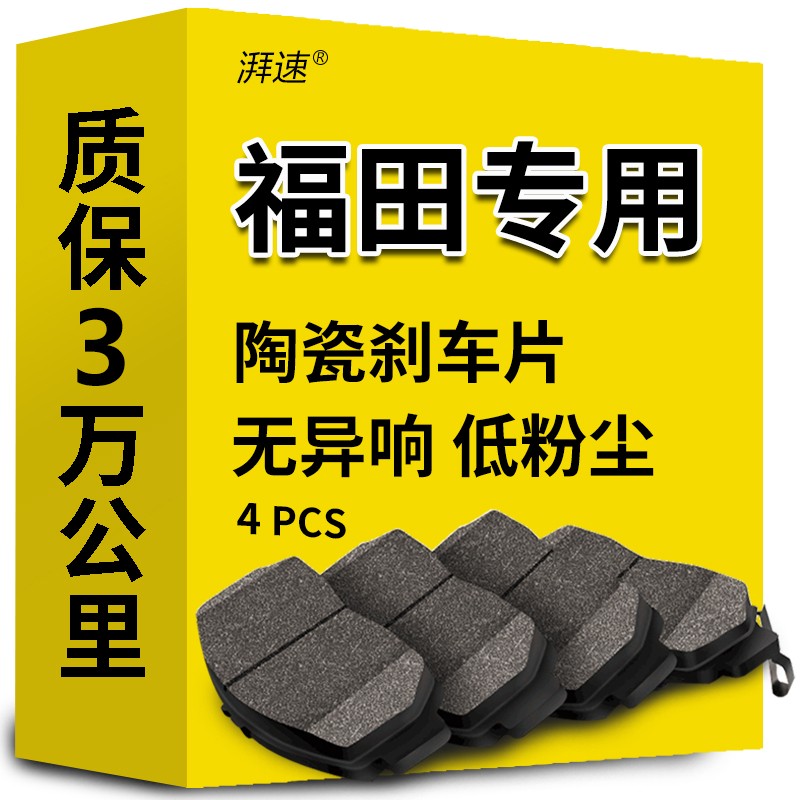 质保3万公里

湃速®

福田专用

陶瓷刹车片

无异响 低粉尘

4 PCS